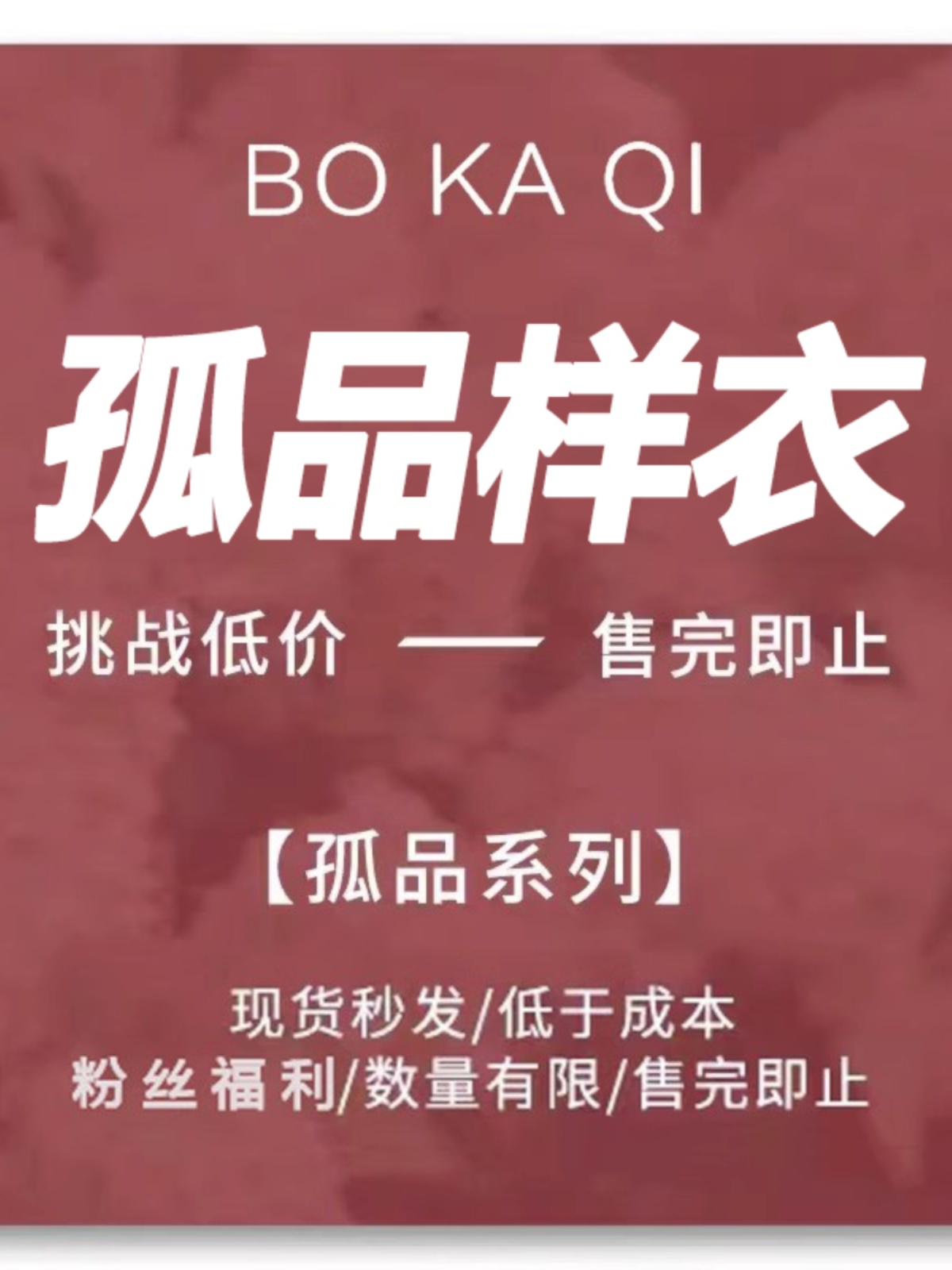 BO KA QI

孤品样衣

挑战低价 —— 售完即止

【孤品系列】

现货秒发/低于成本
粉丝福利/数量有限/售完即止